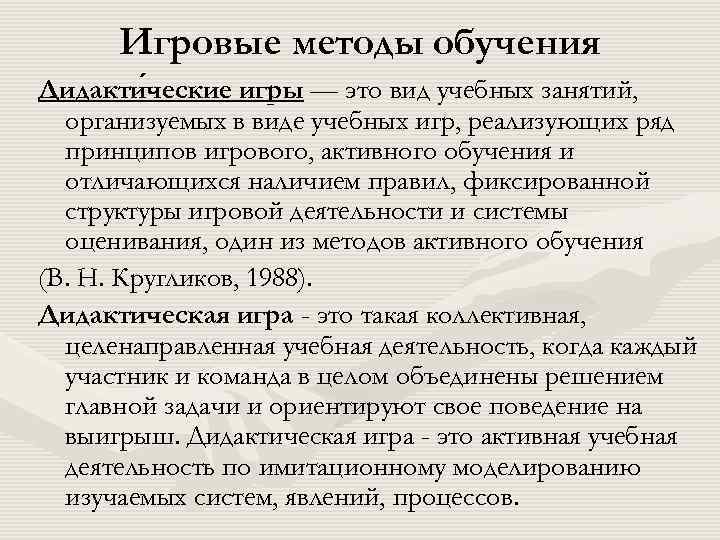 Игровые методы обучения

Дидакти́ческие игры — это вид учебных занятий, организуемых в виде учебных игр, реализующих ряд принципов игрового, активного обучения и отличающихся наличием правил, фиксированной структуры игровой деятельности и системы оценивания, один из методов активного обучения (В. Н. Кругликов, 1988).

Дидактическая игра - это такая коллективная, целенаправленная учебная деятельность, когда каждый участник и команда в целом объединены решением главной задачи и ориентируют свое поведение на выигрыш. Дидактическая игра - это активная учебная деятельность по имитационному моделированию изучаемых систем, явлений, процессов.